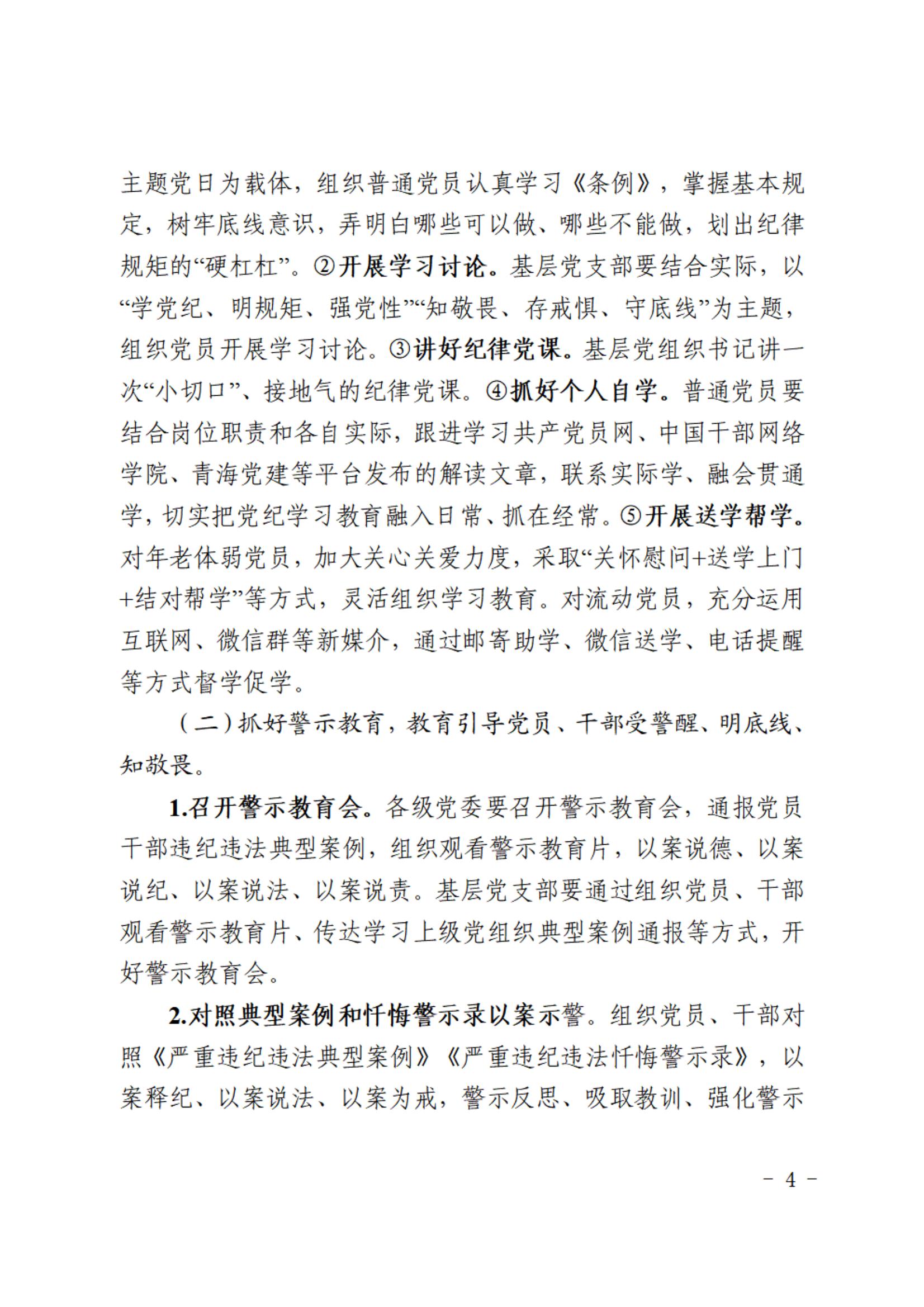 主题党日为载体，组织普通党员认真学习《条例》，掌握基本规定，树牢底线意识，弄明白哪些可以做、哪些不能做，划出纪律规矩的“硬杠杠”。②开展学习讨论。基层党支部要结合实际，以“学党纪、明规矩、强党性”“知敬畏、存戒惧、守底线”为主题，组织党员开展学习讨论。③讲好纪律党课。基层党组织书记讲一次“小切口”、接地气的纪律党课。④抓好个人自学。普通党员要结合岗位职责和各自实际，跟进学习共产党员网、中国干部网络学院、青海党建等平台发布的解读文章，联系实际学、融会贯通学，切实把党纪学习教育融入日常、抓在经常。⑤开展送学帮学。对年老体弱党员，加大关心关爱力度，采取“关怀慰问+送学上门+结对帮学”等方式，灵活组织学习教育。对流动党员，充分运用互联网、微信群等新媒介，通过邮寄助学、微信送学、电话提醒等方式督学促学。

（二）抓好警示教育，教育引导党员、干部受警醒、明底线、知敬畏。

1.召开警示教育会。各级党委要召开警示教育会，通报党员干部违纪违法典型案例，组织观看警示教育片，以案说德、以案说纪、以案说法、以案说责。基层党支部要通过组织党员、干部观看警示教育片、传达学习上级党组织典型案例通报等方式，开好警示教育会。

2.对照典型案例和忏悔警示录以案示警。组织党员、干部对照《严重违纪违法典型案例》《严重违纪违法忏悔警示录》，以案释纪、以案说法、以案为戒，警示反思、吸取教训、强化警示

－ 4 －